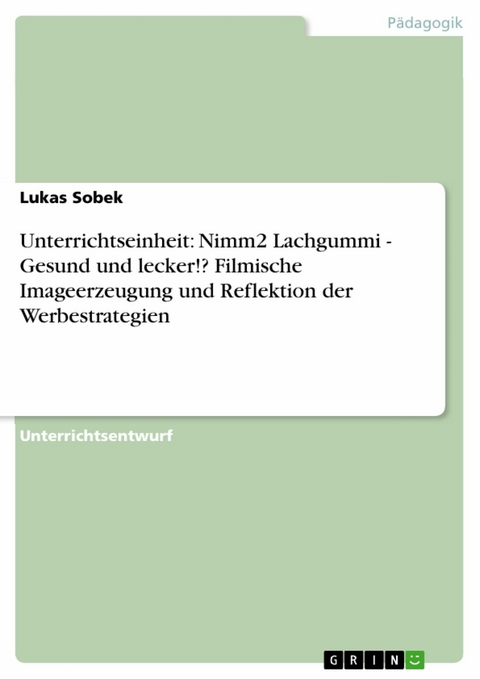 Pädagogik

Lukas Sobek

Unterrichtseinheit: Nimm2 Lachgummi - Gesund und lecker!? Filmische Imageerzeugung und Reflektion der Werbestrategien

Unterrichtsentwurf

GRIN